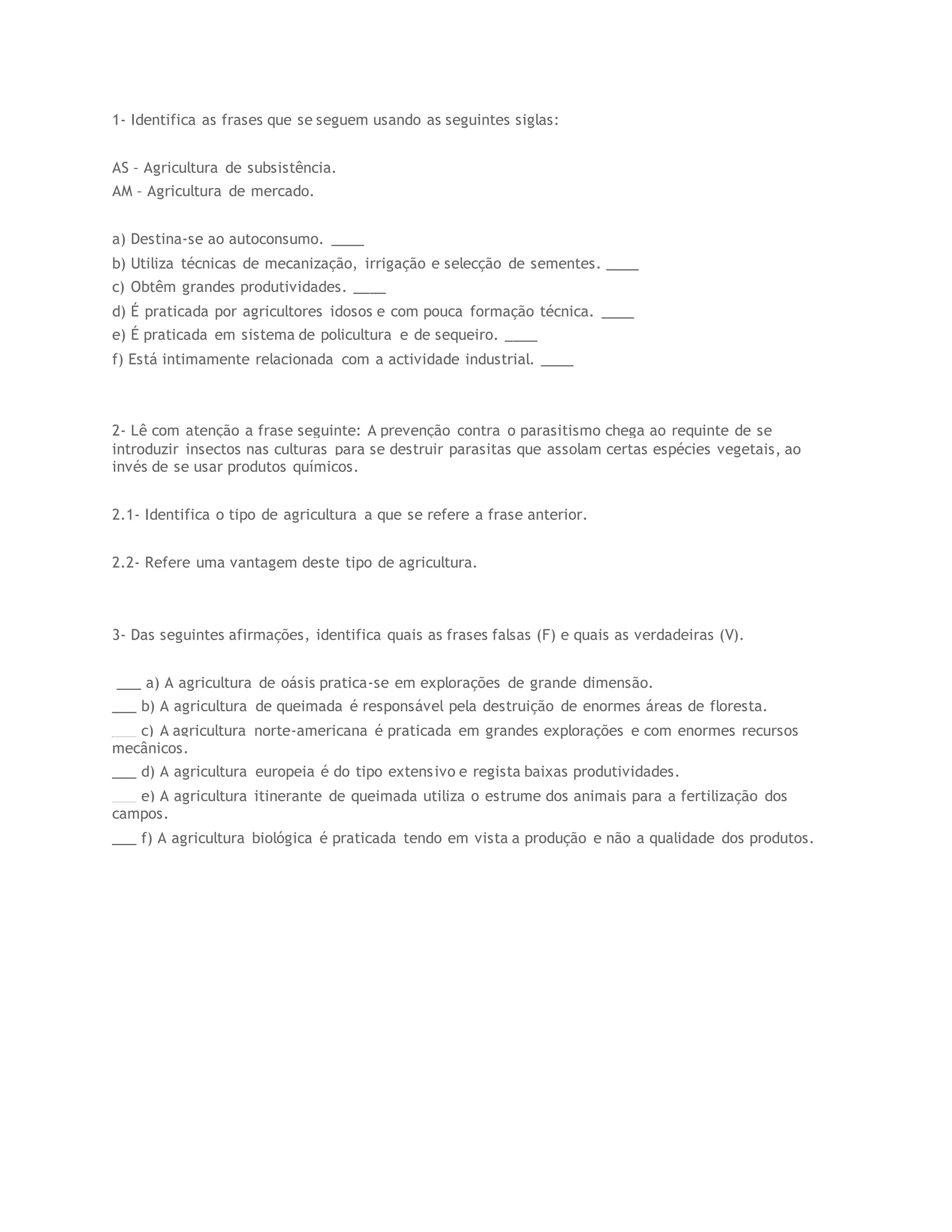 1- Identifica as frases que se seguem usando as seguintes siglas:

AS – Agricultura de subsistência.
AM – Agricultura de mercado.

a) Destina-se ao autoconsumo. ____
b) Utiliza técnicas de mecanização, irrigação e selecção de sementes. ____
c) Obtêm grandes produtividades. ____
d) É praticada por agricultores idosos e com pouca formação técnica. ____
e) É praticada em sistema de policultura e de sequeiro. ____
f) Está intimamente relacionada com a actividade industrial. ____

2- Lê com atenção a frase seguinte: A prevenção contra o parasitismo chega ao requinte de se introduzir insectos nas culturas para se destruir parasitas que assolam certas espécies vegetais, ao invés de se usar produtos químicos.

2.1- Identifica o tipo de agricultura a que se refere a frase anterior.

2.2- Refere uma vantagem deste tipo de agricultura.

3- Das seguintes afirmações, identifica quais as frases falsas (F) e quais as verdadeiras (V).

___ a) A agricultura de oásis pratica-se em explorações de grande dimensão.
___ b) A agricultura de queimada é responsável pela destruição de enormes áreas de floresta.
___ c) A agricultura norte-americana é praticada em grandes explorações e com enormes recursos mecânicos.
___ d) A agricultura europeia é do tipo extensivo e regista baixas produtividades.
___ e) A agricultura itinerante de queimada utiliza o estrume dos animais para a fertilização dos campos.
___ f) A agricultura biológica é praticada tendo em vista a produção e não a qualidade dos produtos.